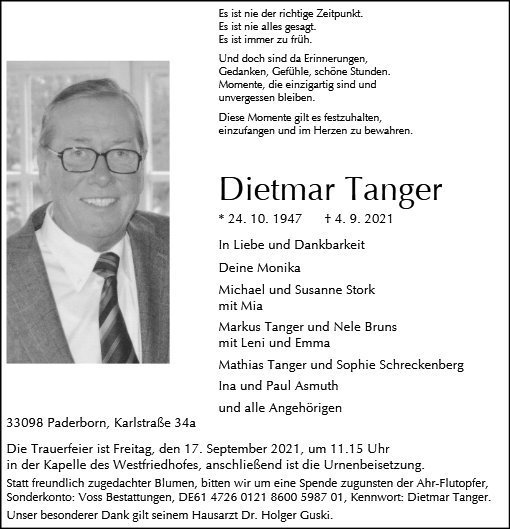 Es ist nie der richtige Zeitpunkt.
Es ist nie alles gesagt.
Es ist immer zu früh.

Und doch sind da Erinnerungen, Gedanken, Gefühle, schöne Stunden. Momente, die einzigartig sind und unvergessen bleiben.

Diese Momente gilt es festzuhalten, einzufangen und im Herzen zu bewahren.

Dietmar Tanger

* 24. 10. 1947 † 4. 9. 2021

In Liebe und Dankbarkeit

Deine Monika

Michael und Susanne Stork
mit Mia

Markus Tanger und Nele Bruns
mit Leni und Emma

Mathias Tanger und Sophie Schreckenberg

Ina und Paul Asmuth

und alle Angehörigen

33098 Paderborn, Karlstraße 34a

Die Trauerfeier ist Freitag, den 17. September 2021, um 11.15 Uhr in der Kapelle des Westfriedhofes, anschließend ist die Urnenbeisetzung.

Statt freundlich zugedachter Blumen, bitten wir um eine Spende zugunsten der Ahr-Flutopfer, Sonderkonto: Voss Bestattungen, DE61 4726 0121 8600 5987 01, Kennwort: Dietmar Tanger.

Unser besonderer Dank gilt seinem Hausarzt Dr. Holger Guski.